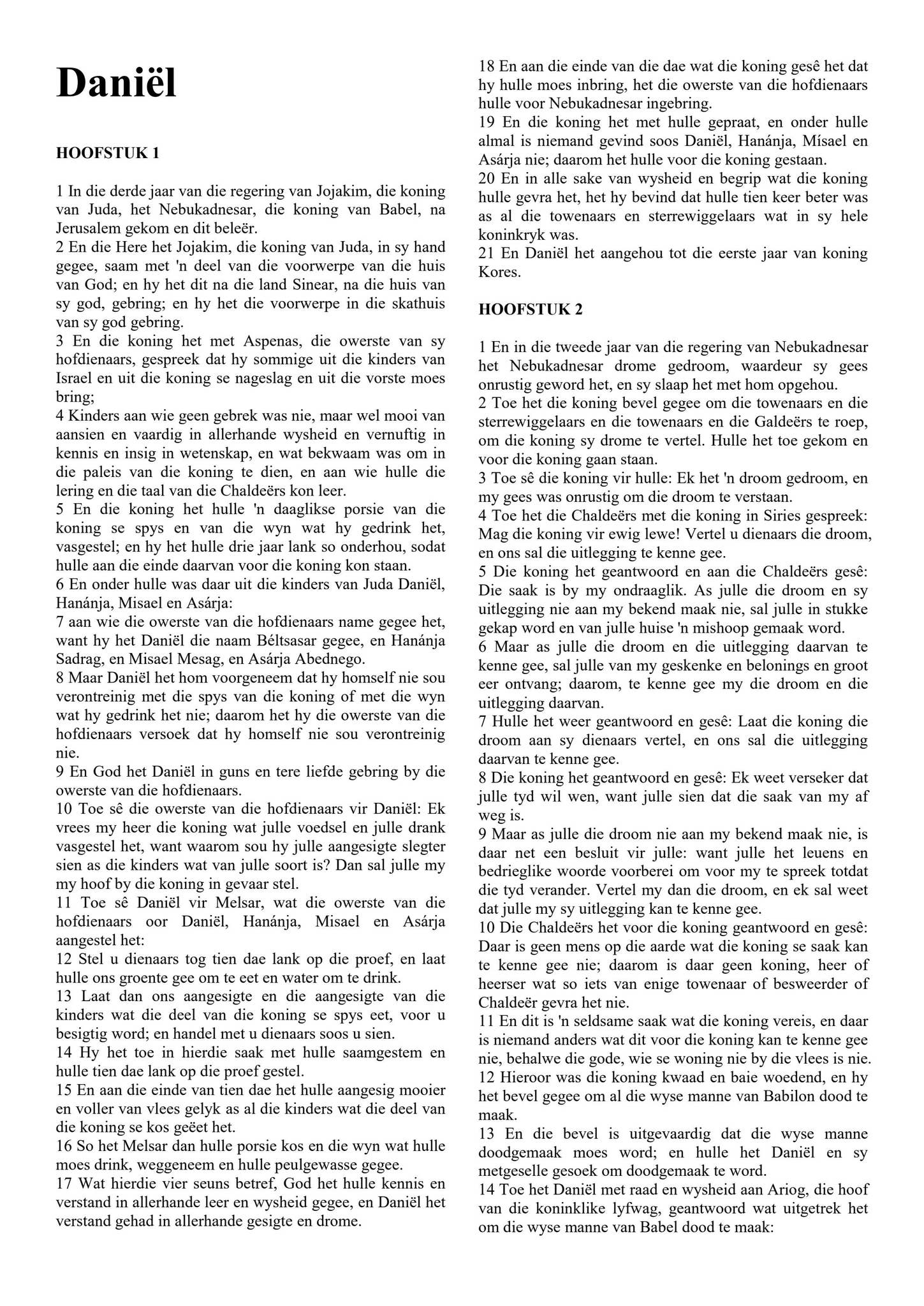 Daniël

HOOFSTUK 1

1 In die derde jaar van die regering van Jojakim, die koning van Juda, het Nebukadnesar, die koning van Babel, na Jerusalem gekom en dit beleër.

2 En die Here het Jojakim, die koning van Juda, in sy hand gegee, saam met 'n deel van die voorwerpe van die huis van God; en hy het dit na die land Sinear, na die huis van sy god, gebring; en hy het die voorwerpe in die skathuis van sy god gebring.

3 En die koning het met Aspenas, die owerste van sy hofdienaars, gespreek dat hy sommige uit die kinders van Israel en uit die koning se nageslag en uit die vorste moes bring;

4 Kinders aan wie geen gebrek was nie, maar wel mooi van aansien en vaardig in allerhande wysheid en vernuftig in kennis en insig in wetenskap, en wat bekwaam was om in die paleis van die koning te dien, en aan wie hulle die lering en die taal van die Chaldeërs kon leer.

5 En die koning het hulle 'n daaglikse porsie van die koning se spys en van die wyn wat hy gedrink het, vasgestel; en hy het hulle drie jaar lank so onderhou, sodat hulle aan die einde daarvan voor die koning kon staan.

6 En onder hulle was daar uit die kinders van Juda Daniël, Hanánja, Misael en Asárja:

7 aan wie die owerste van die hofdienaars name gegee het, want hy het Daniël die naam Béltsasar gegee, en Hanánja Sadrag, en Misael Mesag, en Asárja Abednego.

8 Maar Daniël het hom voorgeneem dat hy homself nie sou verontreinig met die spys van die koning of met die wyn wat hy gedrink het nie; daarom het hy die owerste van die hofdienaars versoek dat hy homself nie sou verontreinig nie.

9 En God het Daniël in guns en tere liefde gebring by die owerste van die hofdienaars.

10 Toe sê die owerste van die hofdienaars vir Daniël: Ek vrees my heer die koning wat julle voedsel en julle drank vasgestel het, want waarom sou hy julle aangesigte slegter sien as die kinders wat van julle soort is? Dan sal julle my my hoof by die koning in gevaar stel.

11 Toe sê Daniël vir Melsar, wat die owerste van die hofdienaars oor Daniël, Hanánja, Misael en Asárja aangestel het:

12 Stel u dienaars tog tien dae lank op die proef, en laat hulle ons groente gee om te eet en water om te drink.

13 Laat dan ons aangesigte en die aangesigte van die kinders wat die deel van die koning se spys eet, voor u besigtig word; en handel met u dienaars soos u sien.

14 Hy het toe in hierdie saak met hulle saamgestem en hulle tien dae lank op die proef gestel.

15 En aan die einde van tien dae het hulle aangesig mooier en voller van vlees gelyk as al die kinders wat die deel van die koning se kos geëet het.

16 So het Melsar dan hulle porsie kos en die wyn wat hulle moes drink, weggeneem en hulle peulgewasse gegee.

17 Wat hierdie vier seuns betref, God het hulle kennis en verstand in allerhande leer en wysheid gegee, en Daniël het verstand gehad in allerhande gesigte en drome.

18 En aan die einde van die dae wat die koning gesê het dat hy hulle moes inbring, het die owerste van die hofdienaars hulle voor Nebukadnesar ingebring.

19 En die koning het met hulle gepraat, en onder hulle almal is niemand gevind soos Daniël, Hanánja, Mísael en Asárja nie; daarom het hulle voor die koning gestaan.

20 En in alle sake van wysheid en begrip wat die koning hulle gevra het, het hy bevind dat hulle tien keer beter was as al die towenaars en sterrewiggelaars wat in sy hele koninkryk was.

21 En Daniël het aangehou tot die eerste jaar van koning Kores.

HOOFSTUK 2

1 En in die tweede jaar van die regering van Nebukadnesar het Nebukadnesar drome gedroom, waardeur sy gees onrustig geword het, en sy slaap het met hom opgehou.

2 Toe het die koning bevel gegee om die towenaars en die sterrewiggelaars en die towenaars en die Galdeërs te roep, om die koning sy drome te vertel. Hulle het toe gekom en voor die koning gaan staan.

3 Toe sê die koning vir hulle: Ek het 'n droom gedroom, en my gees was onrustig om die droom te verstaan.

4 Toe het die Chaldeërs met die koning in Siries gespreek: Mag die koning vir ewig lewe! Vertel u dienaars die droom, en ons sal die uitlegging te kenne gee.

5 Die koning het geantwoord en aan die Chaldeërs gesê: Die saak is by my ondraaglik. As julle die droom en sy uitlegging nie aan my bekend maak nie, sal julle in stukke gekap word en van julle huise 'n mishoop gemaak word.

6 Maar as julle die droom en die uitlegging daarvan te kenne gee, sal julle van my geskenke en belonings en groot eer ontvang; daarom, te kenne gee my die droom en die uitlegging daarvan.

7 Hulle het weer geantwoord en gesê: Laat die koning die droom aan sy dienaars vertel, en ons sal die uitlegging daarvan te kenne gee.

8 Die koning het geantwoord en gesê: Ek weet verseker dat julle tyd wil wen, want julle sien dat die saak van my af weg is.

9 Maar as julle die droom nie aan my bekend maak nie, is daar net een besluit vir julle: want julle het leuens en bedrieglike woorde voorberei om voor my te spreek totdat die tyd verander. Vertel my dan die droom, en ek sal weet dat julle my sy uitlegging kan te kenne gee.

10 Die Chaldeërs het voor die koning geantwoord en gesê: Daar is geen mens op die aarde wat die koning se saak kan te kenne gee nie; daarom is daar geen koning, heer of heerser wat so iets van enige towenaar of besweerder of Chaldeër gevra het nie.

11 En dit is 'n seldsame saak wat die koning vereis, en daar is niemand anders wat dit voor die koning kan te kenne gee nie, behalwe die gode, wie se woning nie by die vlees is nie.

12 Hieroor was die koning kwaad en baie woedend, en hy het bevel gegee om al die wyse manne van Babilon dood te maak.

13 En die bevel is uitgevaardig dat die wyse manne doodgemaak moes word; en hulle het Daniël en sy metgeselle gesoek om doodgemaak te word.

14 Toe het Daniël met raad en wysheid aan Ariog, die hoof van die koninklike lyfwag, geantwoord wat uitgetrek het om die wyse manne van Babel dood te maak: